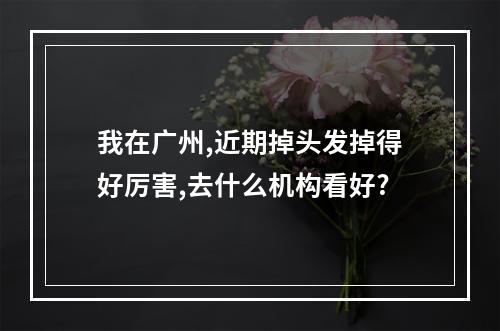 我在广州,近期掉头发掉得好厉害,去什么机构看好?